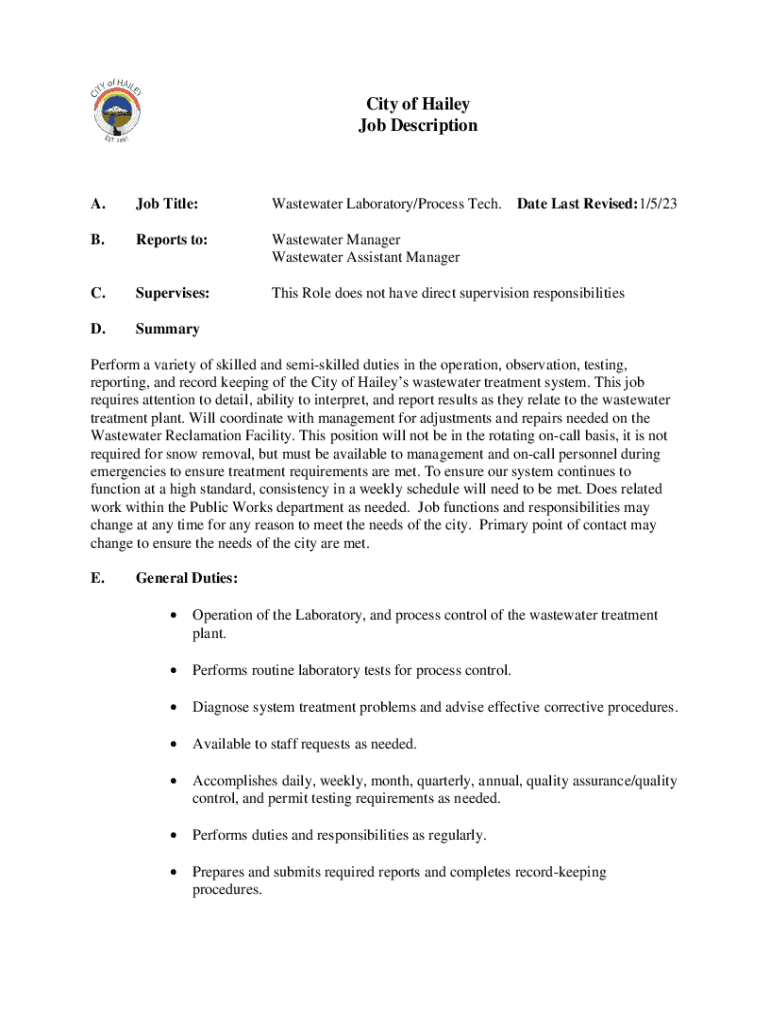 CITY of HAILEY
EST. 1881

City of Hailey
Job Description

A. Job Title: Wastewater Laboratory/Process Tech. Date Last Revised: 1/5/23

B. Reports to: Wastewater Manager
Wastewater Assistant Manager

C. Supervises: This Role does not have direct supervision responsibilities

D. Summary

Perform a variety of skilled and semi-skilled duties in the operation, observation, testing, reporting, and record keeping of the City of Hailey's wastewater treatment system. This job requires attention to detail, ability to interpret, and report results as they relate to the wastewater treatment plant. Will coordinate with management for adjustments and repairs needed on the Wastewater Reclamation Facility. This position will not be in the rotating on-call basis, it is not required for snow removal, but must be available to management and on-call personnel during emergencies to ensure treatment requirements are met. To ensure our system continues to function at a high standard, consistency in a weekly schedule will need to be met. Does related work within the Public Works department as needed. Job functions and responsibilities may change at any time for any reason to meet the needs of the city. Primary point of contact may change to ensure the needs of the city are met.

E. General Duties:

• Operation of the Laboratory, and process control of the wastewater treatment plant.

• Performs routine laboratory tests for process control.

• Diagnose system treatment problems and advise effective corrective procedures.

• Available to staff requests as needed.

• Accomplishes daily, weekly, month, quarterly, annual, quality assurance/quality control, and permit testing requirements as needed.

• Performs duties and responsibilities as regularly.

• Prepares and submits required reports and completes record-keeping procedures.